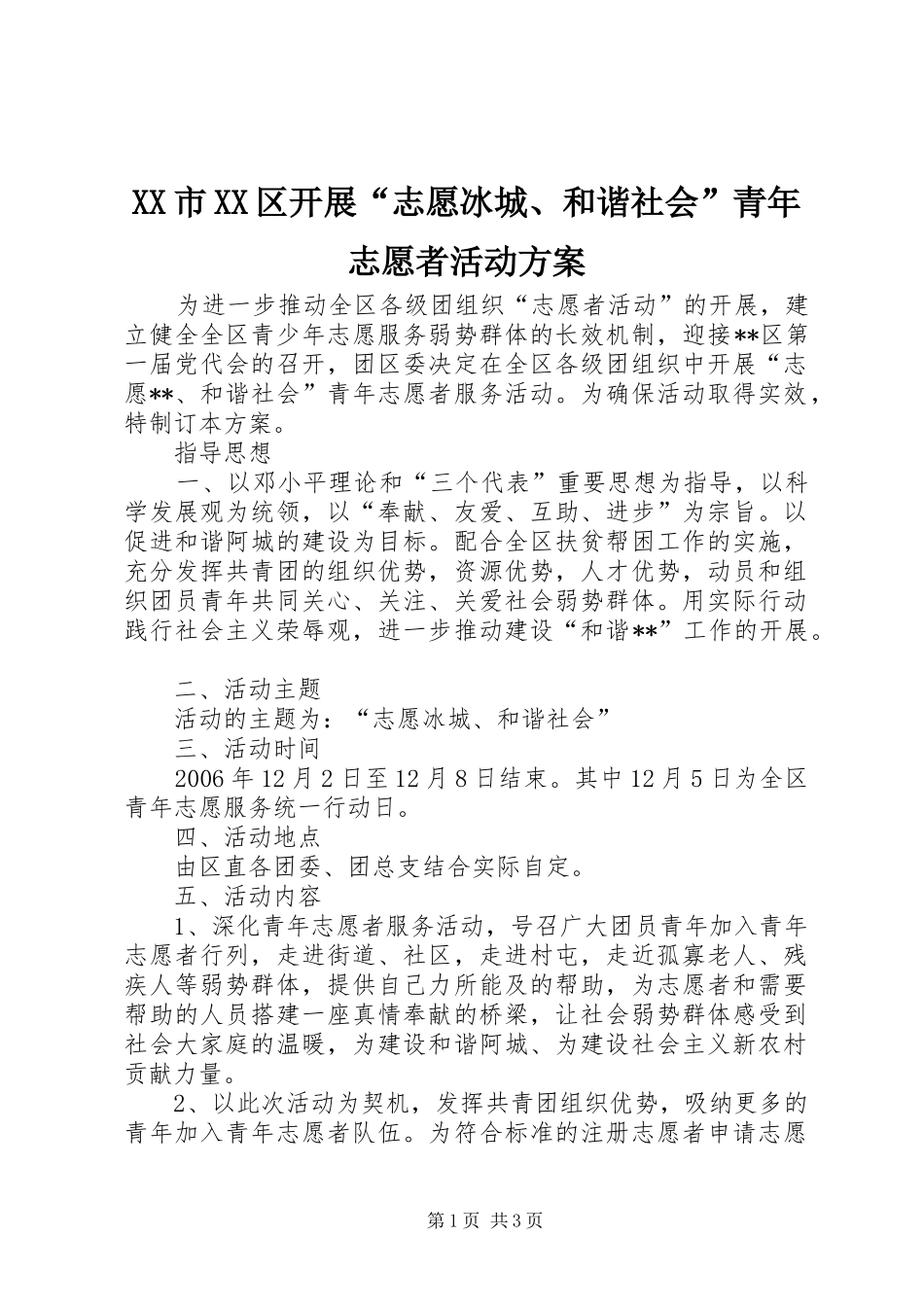 XX市XX区开展“志愿冰城、和谐社会”青年志愿者活动方案

为进一步推动全区各级团组织“志愿者活动”的开展，建立健全全区青少年志愿服务弱势群体的长效机制，迎接**区第一届党代会的召开，团区委决定在全区各级团组织中开展“志愿**、和谐社会”青年志愿者服务活动。为确保活动取得实效，特制订本方案。

指导思想

一、以邓小平理论和“三个代表”重要思想为指导，以科学发展观为统领，以“奉献、友爱、互助、进步”为宗旨。以促进和谐阿城的建设为目标。配合全区扶贫帮困工作的实施，充分发挥共青团的组织优势，资源优势，人才优势，动员和组织团员青年共同关心、关注、关爱社会弱势群体。用实际行动践行社会主义荣辱观，进一步推动建设“和谐**”工作的开展。

二、活动主题

活动的主题为：“志愿冰城、和谐社会”

三、活动时间

2006年12月2日至12月8日结束。其中12月5日为全区青年志愿服务统一行动日。

四、活动地点

由区直各团委、团总支结合实际自定。

五、活动内容

1、深化青年志愿者服务活动，号召广大团员青年加入青年志愿者行列，走进街道、社区，走进村屯，走近孤寡老人、残疾人等弱势群体，提供自己力所能及的帮助，为志愿者和需要帮助的人员搭建一座真情奉献的桥梁，让社会弱势群体感受到社会大家庭的温暖，为建设和谐阿城、为建设社会主义新农村贡献力量。

2、以此次活动为契机，发挥共青团组织优势，吸纳更多的青年加入青年志愿者队伍。为符合标准的注册志愿者申请志愿

第1页 共3页